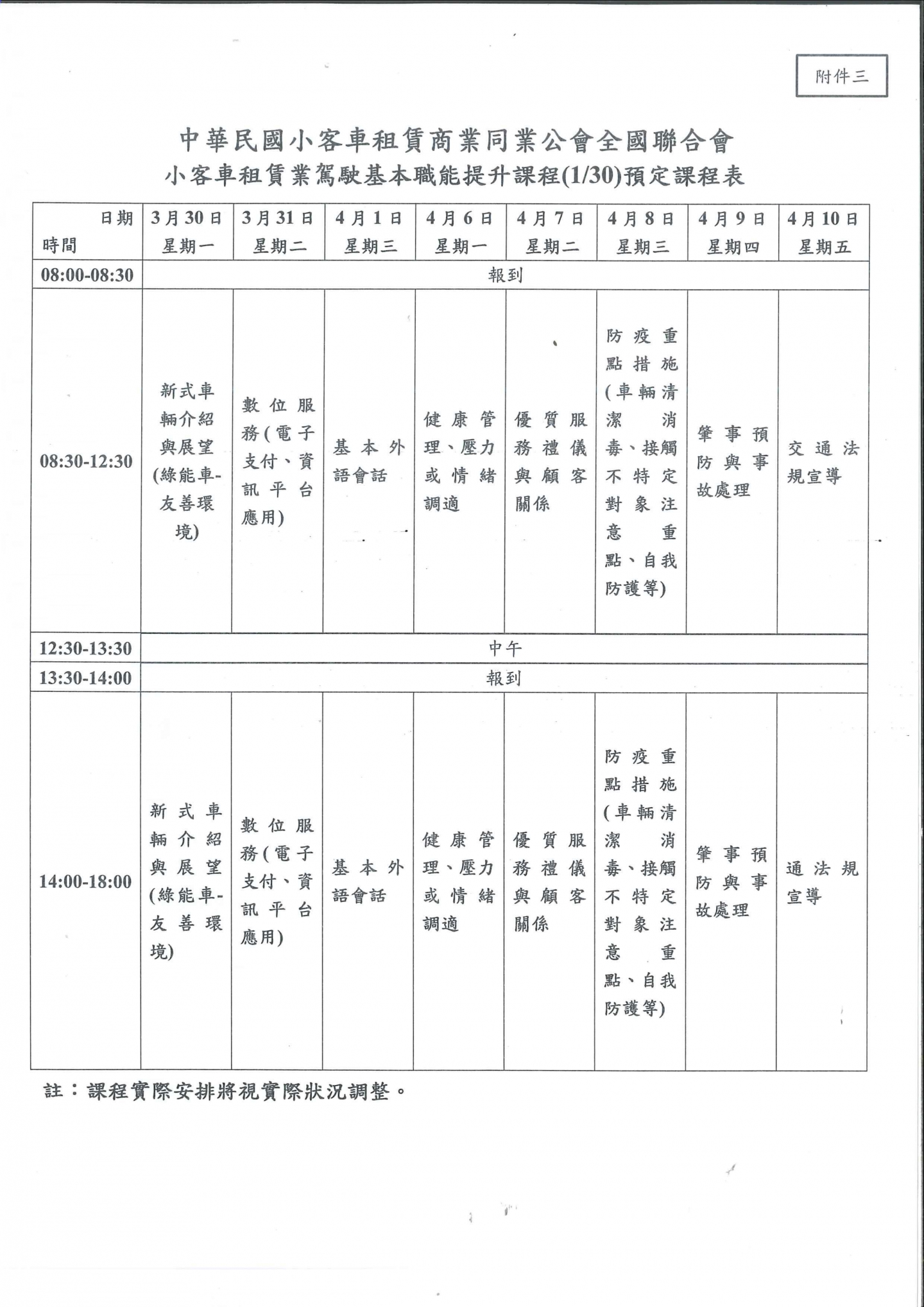 附件三

中華民國小客車租賃商業同業公會全國聯合會
小客車租賃業駕駛基本職能提升課程(1/30)預定課程表

| 日期 時間 | 3月30日 星期一 | 3月31日 星期二 | 4月1日 星期三 | 4月6日 星期一 | 4月7日 星期二 | 4月8日 星期三 | 4月9日 星期四 | 4月10日 星期五 |
|---|---|---|---|---|---|---|---|---|
| 08:00-08:30 | 報到 | | | | | | | |
| 08:30-12:30 | 新式車輛介紹與展望(綠能車-友善環境) | 數位服務(電子支付、資訊平台應用) | 基本外語會話 | 健康管理、壓力或情緒調適 | 優質服務禮儀與顧客關係 | 防疫重點措施(車輛清潔消毒、接觸不特定對象注意重點、自我防護等) | 肇事預防與事故處理 | 交通法規宣導 |
| 12:30-13:30 | 中午 | | | | | | | |
| 13:30-14:00 | 報到 | | | | | | | |
| 14:00-18:00 | 新式車輛介紹與展望(綠能車-友善環境) | 數位服務(電子支付、資訊平台應用) | 基本外語會話 | 健康管理、壓力或情緒調適 | 優質服務禮儀與顧客關係 | 防疫重點措施(車輛清潔消毒、接觸不特定對象注意重點、自我防護等) | 肇事預防與事故處理 | 通法規宣導 |

註：課程實際安排將視實際狀況調整。